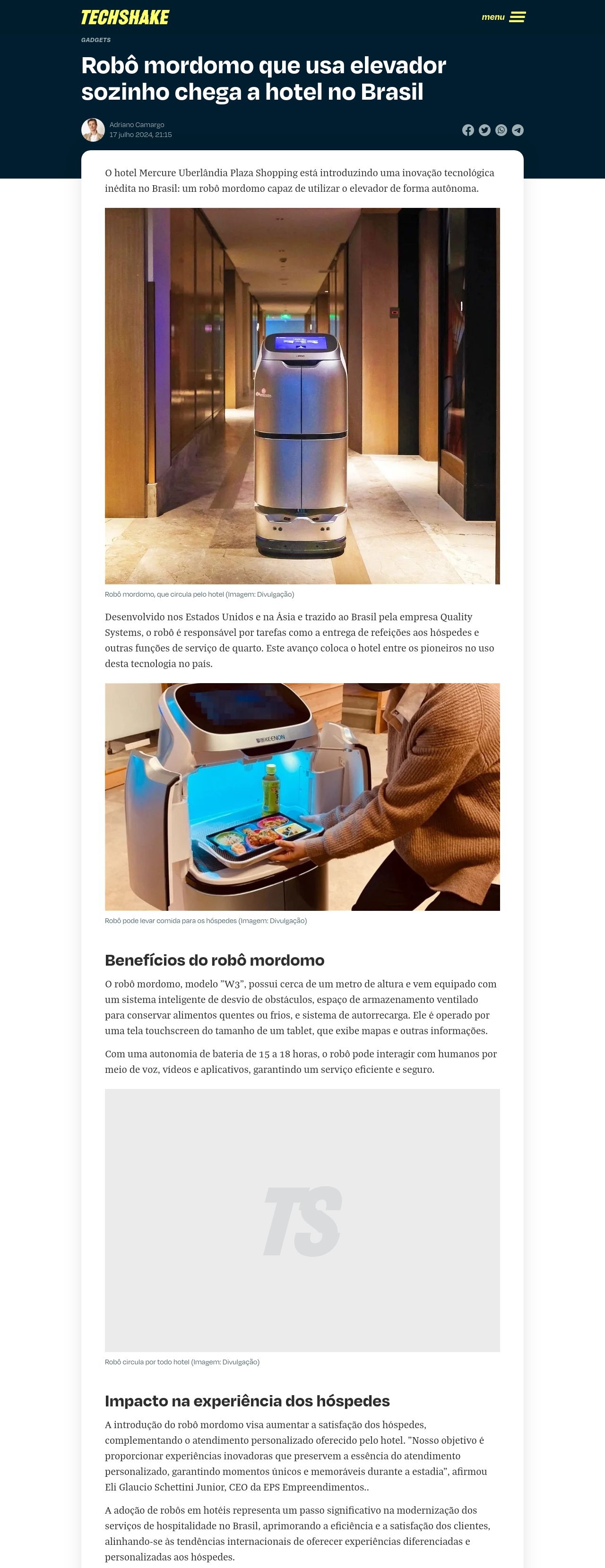 TECHSHAKE

menu

GADGETS

Robô mordomo que usa elevador sozinho chega a hotel no Brasil

Adriano Camargo
17 julho 2024, 21:15

O hotel Mercure Uberlândia Plaza Shopping está introduzindo uma inovação tecnológica inédita no Brasil: um robô mordomo capaz de utilizar o elevador de forma autônoma.

Robô mordomo, que circula pelo hotel (Imagem: Divulgação)

Desenvolvido nos Estados Unidos e na Ásia e trazido ao Brasil pela empresa Quality Systems, o robô é responsável por tarefas como a entrega de refeições aos hóspedes e outras funções de serviço de quarto. Este avanço coloca o hotel entre os pioneiros no uso desta tecnologia no país.

KEENON

Robô pode levar comida para os hóspedes (Imagem: Divulgação)

Benefícios do robô mordomo

O robô mordomo, modelo "W3", possui cerca de um metro de altura e vem equipado com um sistema inteligente de desvio de obstáculos, espaço de armazenamento ventilado para conservar alimentos quentes ou frios, e sistema de autorrecarga. Ele é operado por uma tela touchscreen do tamanho de um tablet, que exibe mapas e outras informações.

Com uma autonomia de bateria de 15 a 18 horas, o robô pode interagir com humanos por meio de voz, vídeos e aplicativos, garantindo um serviço eficiente e seguro.

TS

Robô circula por todo hotel (Imagem: Divulgação)

Impacto na experiência dos hóspedes

A introdução do robô mordomo visa aumentar a satisfação dos hóspedes, complementando o atendimento personalizado oferecido pelo hotel. "Nosso objetivo é proporcionar experiências inovadoras que preservem a essência do atendimento personalizado, garantindo momentos únicos e memoráveis durante a estadia", afirmou Eli Glaucio Schettini Junior, CEO da EPS Empreendimentos..

A adoção de robôs em hotéis representa um passo significativo na modernização dos serviços de hospitalidade no Brasil, aprimorando a eficiência e a satisfação dos clientes, alinhando-se às tendências internacionais de oferecer experiências diferenciadas e personalizadas aos hóspedes.